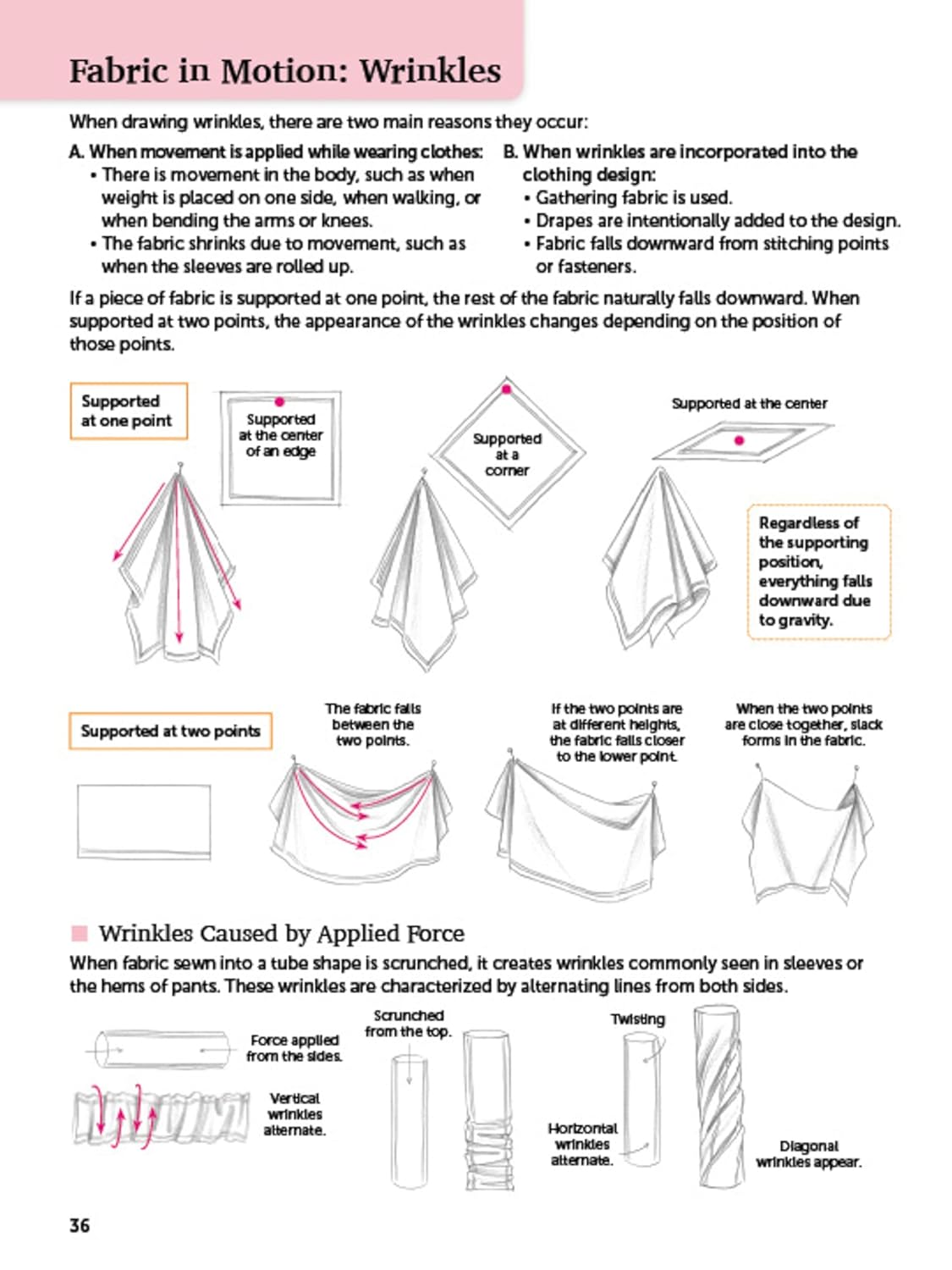 Fabric in Motion: Wrinkles

When drawing wrinkles, there are two main reasons they occur:

A. When movement is applied while wearing clothes:
• There is movement in the body, such as when weight is placed on one side, when walking, or when bending the arms or knees.
• The fabric shrinks due to movement, such as when the sleeves are rolled up.

B. When wrinkles are incorporated into the clothing design:
• Gathering fabric is used.
• Drapes are intentionally added to the design.
• Fabric falls downward from stitching points or fasteners.

If a piece of fabric is supported at one point, the rest of the fabric naturally falls downward. When supported at two points, the appearance of the wrinkles changes depending on the position of those points.

Supported at one point

Supported at the center of an edge

Supported at a corner

Supported at the center

Regardless of the supporting position, everything falls downward due to gravity.

Supported at two points

The fabric falls between the two points.

If the two points are at different heights, the fabric falls closer to the lower point.

When the two points are close together, slack forms in the fabric.

Wrinkles Caused by Applied Force

When fabric sewn into a tube shape is scrunched, it creates wrinkles commonly seen in sleeves or the hems of pants. These wrinkles are characterized by alternating lines from both sides.

Force applied from the sides.

Vertical wrinkles alternate.

Scrunched from the top.

Horizontal wrinkles alternate.

Twisting

Diagonal wrinkles appear.

36